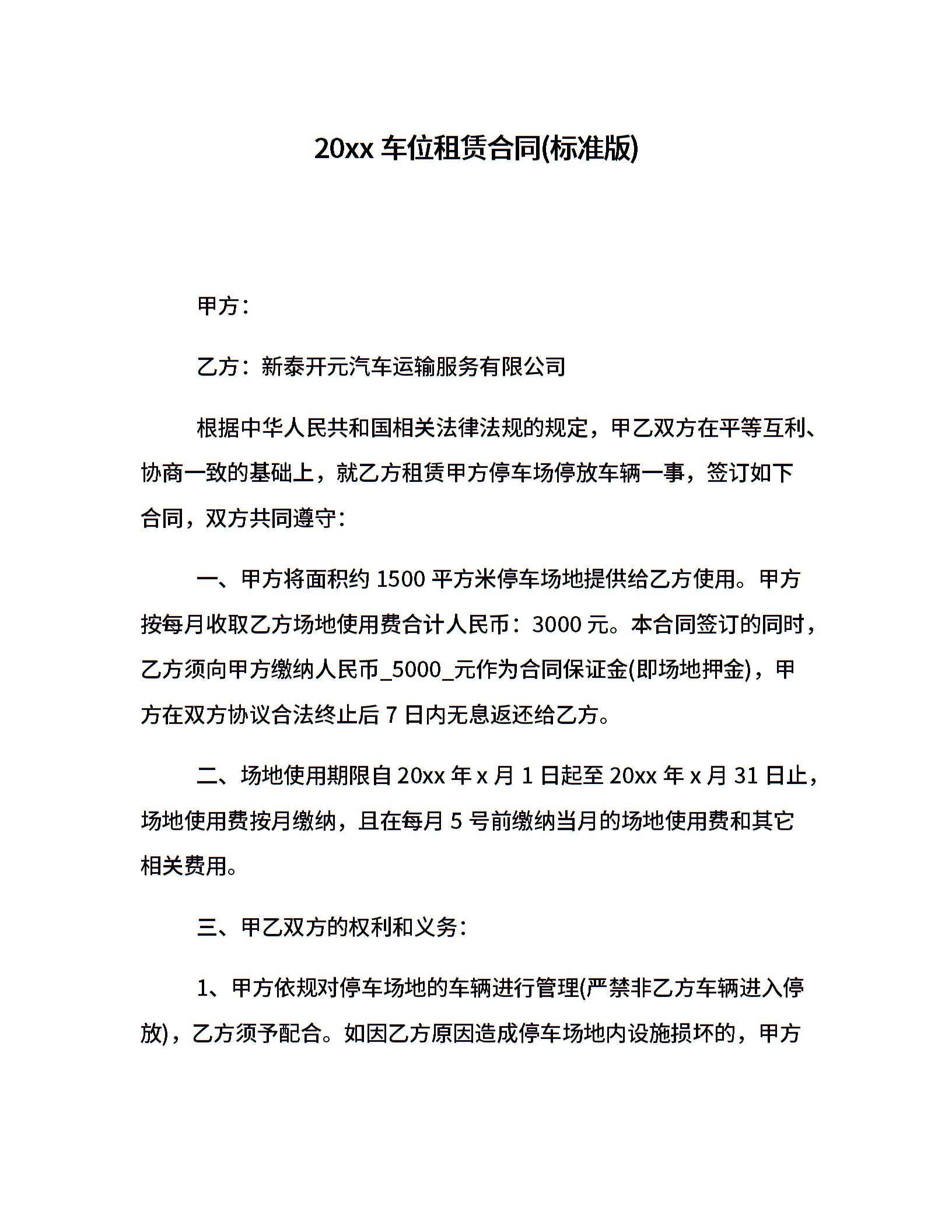 20xx 车位租赁合同(标准版)

甲方：

乙方：新泰开元汽车运输服务有限公司

根据中华人民共和国相关法律法规的规定，甲乙双方在平等互利、协商一致的基础上，就乙方租赁甲方停车场停放车辆一事，签订如下合同，双方共同遵守：

一、甲方将面积约 1500 平方米停车场地提供给乙方使用。甲方按每月收取乙方场地使用费合计人民币：3000 元。本合同签订的同时，乙方须向甲方缴纳人民币_5000_元作为合同保证金(即场地押金)，甲方在双方协议合法终止后 7 日内无息返还给乙方。

二、场地使用期限自 20xx 年 x 月 1 日起至 20xx 年 x 月 31 日止，场地使用费按月缴纳，且在每月 5 号前缴纳当月的场地使用费和其它相关费用。

三、甲乙双方的权利和义务：

1、甲方依规对停车场地的车辆进行管理(严禁非乙方车辆进入停放)，乙方须予配合。如因乙方原因造成停车场地内设施损坏的，甲方